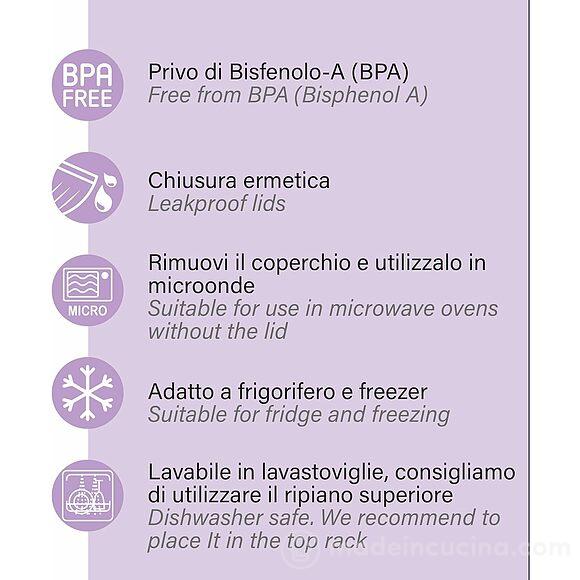 BPA FREE

Privo di Bisfenolo-A (BPA)
Free from BPA (Bisphenol A)

Chiusura ermetica
Leakproof lids

MICRO

Rimuovi il coperchio e utilizzalo in microonde
Suitable for use in microwave ovens without the lid

Adatto a frigorifero e freezer
Suitable for fridge and freezing

Lavabile in lavastoviglie, consigliamo di utilizzare il ripiano superiore
Dishwasher safe. We recommend to place It in the top rack

madeincucina.com